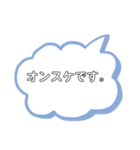 オンスケです。